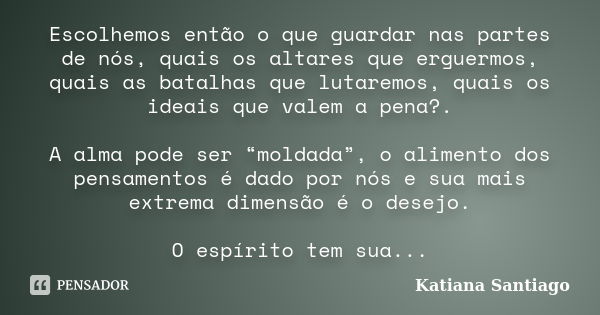 Escolhemos então o que guardar nas partes de nós, quais os altares que erguermos, quais as batalhas que lutaremos, quais os ideais que valem a pena?.

A alma pode ser “moldada”, o alimento dos pensamentos é dado por nós e sua mais extrema dimensão é o desejo.

O espírito tem sua...

PENSADOR

Katiana Santiago